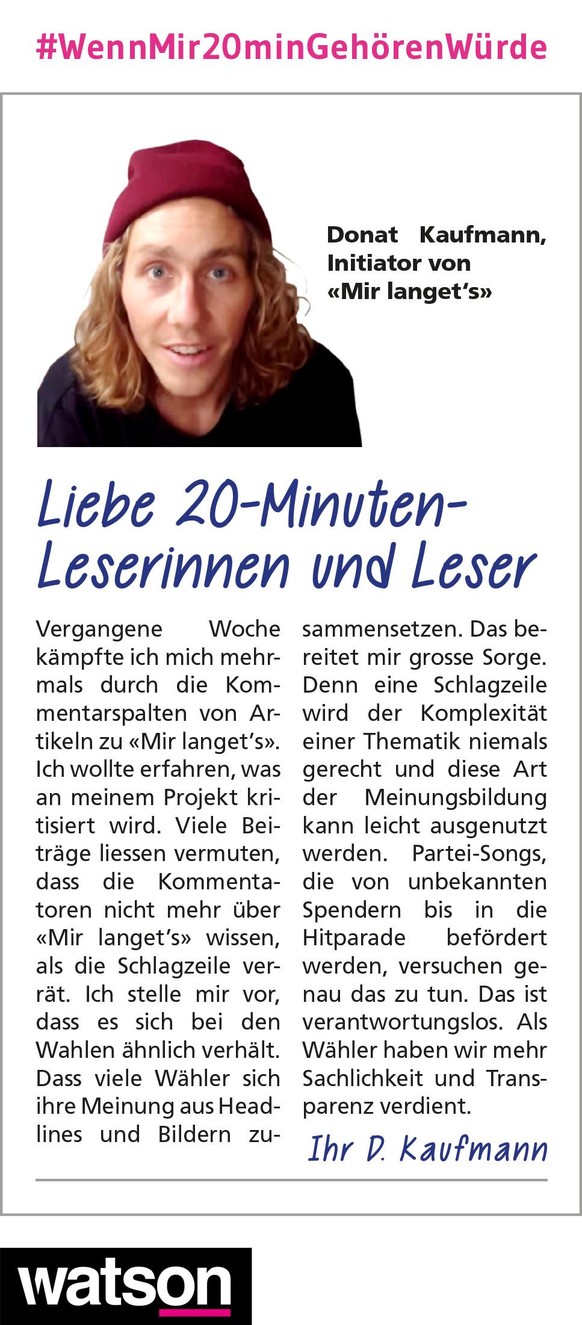 #WennMir20minGehörenWürde

Donat Kaufmann, Initiator von «Mir langet's»

Liebe 20-Minuten-Leserinnen und Leser

Vergangene Woche kämpfte ich mich mehrmals durch die Kommentarspalten von Artikeln zu «Mir langet's». Ich wollte erfahren, was an meinem Projekt kritisiert wird. Viele Beiträge liessen vermuten, dass die Kommentatoren nicht mehr über «Mir langet's» wissen, als die Schlagzeile verrät. Ich stelle mir vor, dass es sich bei den Wahlen ähnlich verhält. Dass viele Wähler sich ihre Meinung aus Headlines und Bildern zusammensetzen. Das bereitet mir grosse Sorge. Denn eine Schlagzeile wird der Komplexität einer Thematik niemals gerecht und diese Art der Meinungsbildung kann leicht ausgenutzt werden. Partei-Songs, die von unbekannten Spendern bis in die Hitparade befördert werden, versuchen genau das zu tun. Das ist verantwortungslos. Als Wähler haben wir mehr Sachlichkeit und Transparenz verdient.

Ihr D. Kaufmann

watson